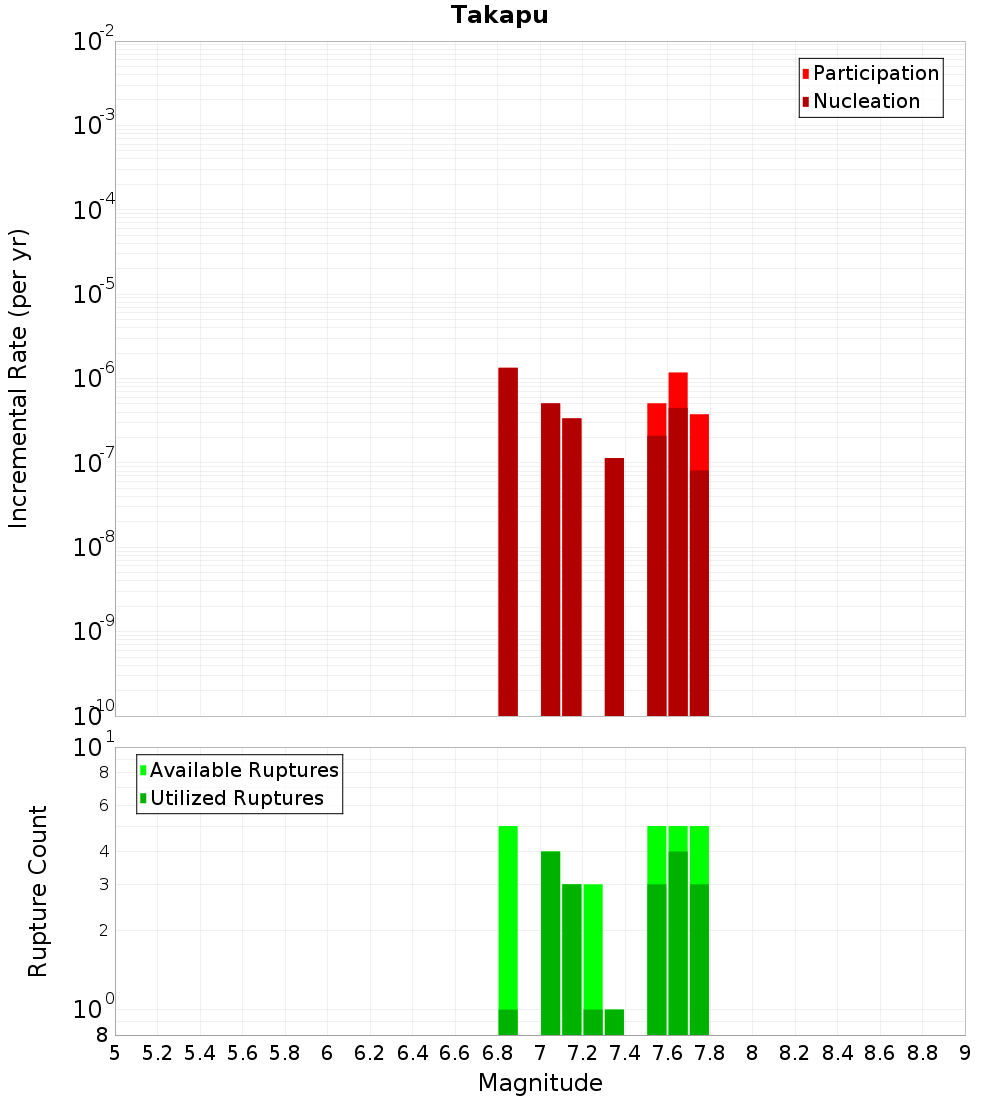 Takapu

Participation
Nucleation

Incremental Rate (per yr)

$10^{-2}$
$10^{-3}$
$10^{-4}$
$10^{-5}$
$10^{-6}$
$10^{-7}$
$10^{-8}$
$10^{-9}$
$10^{-10}$

Available Ruptures
Utilized Ruptures

Rupture Count

$10^{1}$
8
6
4
3
2
$10^{0}$
8

5 5.2 5.4 5.6 5.8 6 6.2 6.4 6.6 6.8 7 7.2 7.4 7.6 7.8 8 8.2 8.4 8.6 8.8 9

Magnitude